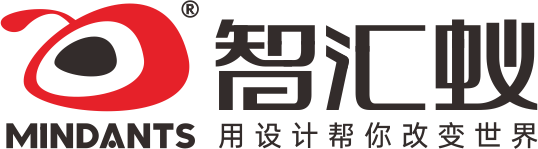 ®
智汇蚁
MINDANTS
用设计帮你改变世界